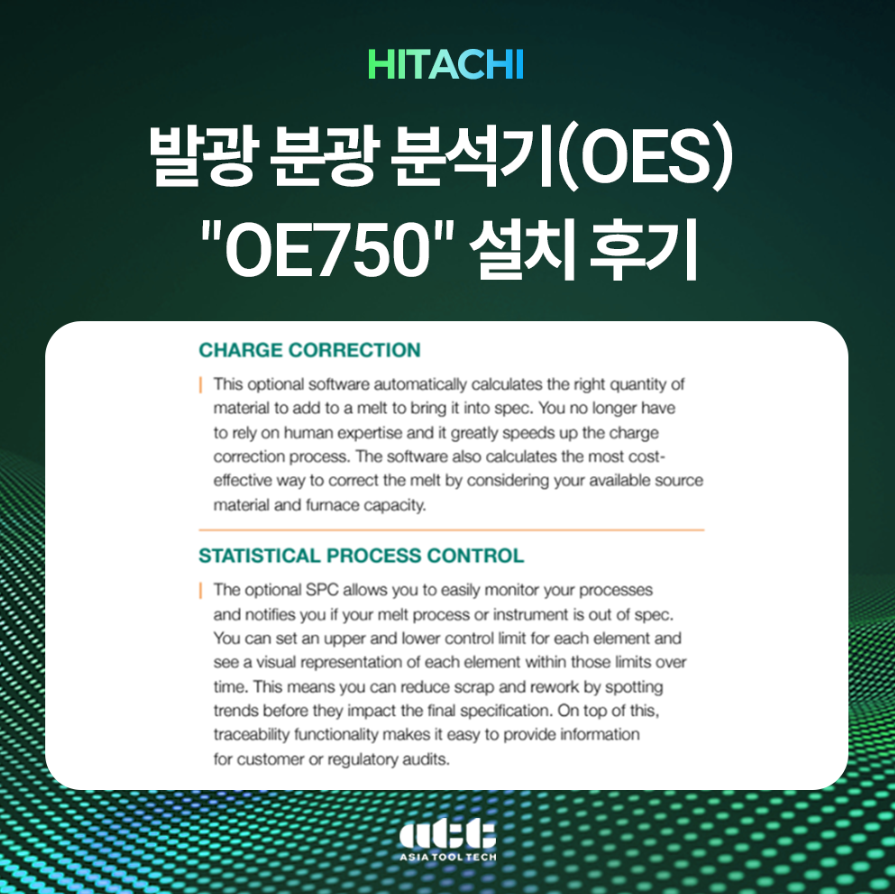 HITACHI

발광 분광 분석기(OES)
"OE750" 설치 후기

CHARGE CORRECTION

This optional software automatically calculates the right quantity of material to add to a melt to bring it into spec. You no longer have to rely on human expertise and it greatly speeds up the charge correction process. The software also calculates the most cost-effective way to correct the melt by considering your available source material and furnace capacity.

STATISTICAL PROCESS CONTROL

The optional SPC allows you to easily monitor your processes and notifies you if your melt process or instrument is out of spec. You can set an upper and lower control limit for each element and see a visual representation of each element within those limits over time. This means you can reduce scrap and rework by spotting trends before they impact the final specification. On top of this, traceability functionality makes it easy to provide information for customer or regulatory audits.

atc
ASIA TOOL TECH